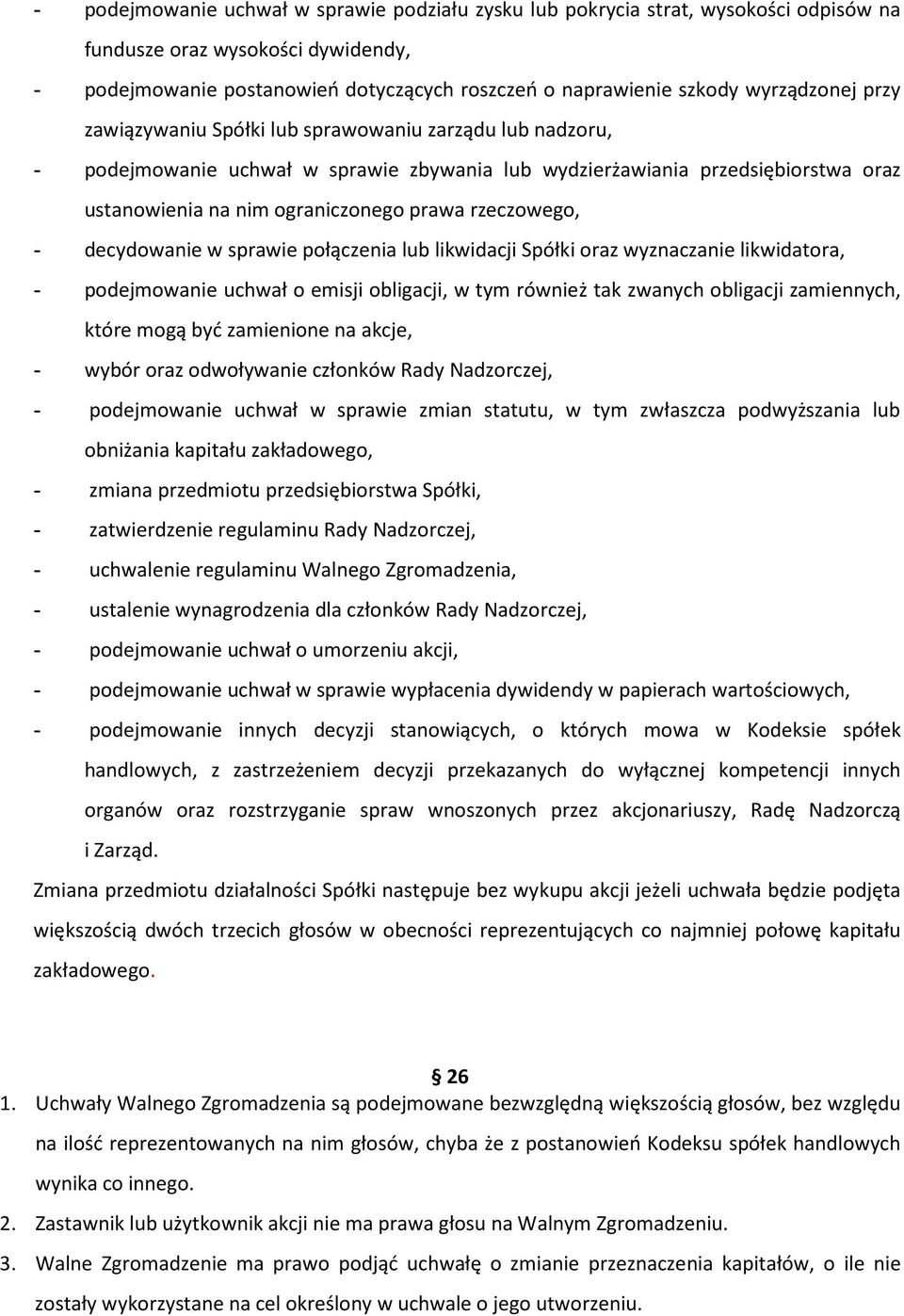 - podejmowanie uchwał w sprawie podziału zysku lub pokrycia strat, wysokości odpisów na fundusze oraz wysokości dywidendy,

- podejmowanie postanowień dotyczących roszczeń o naprawienie szkody wyrządzonej przy zawiązywaniu Spółki lub sprawowaniu zarządu lub nadzoru,

- podejmowanie uchwał w sprawie zbywania lub wydzierżawiania przedsiębiorstwa oraz ustanowienia na nim ograniczonego prawa rzeczowego,

- decydowanie w sprawie połączenia lub likwidacji Spółki oraz wyznaczanie likwidatora,

- podejmowanie uchwał o emisji obligacji, w tym również tak zwanych obligacji zamiennych, które mogą być zamienione na akcje,

- wybór oraz odwoływanie członków Rady Nadzorczej,

- podejmowanie uchwał w sprawie zmian statutu, w tym zwłaszcza podwyższania lub obniżania kapitału zakładowego,

- zmiana przedmiotu przedsiębiorstwa Spółki,

- zatwierdzenie regulaminu Rady Nadzorczej,

- uchwalenie regulaminu Walnego Zgromadzenia,

- ustalenie wynagrodzenia dla członków Rady Nadzorczej,

- podejmowanie uchwał o umorzeniu akcji,

- podejmowanie uchwał w sprawie wypłacenia dywidendy w papierach wartościowych,

- podejmowanie innych decyzji stanowiących, o których mowa w Kodeksie spółek handlowych, z zastrzeżeniem decyzji przekazanych do wyłącznej kompetencji innych organów oraz rozstrzyganie spraw wnoszonych przez akcjonariuszy, Radę Nadzorczą i Zarząd.

Zmiana przedmiotu działalności Spółki następuje bez wykupu akcji jeżeli uchwała będzie podjęta większością dwóch trzecich głosów w obecności reprezentujących co najmniej połowę kapitału zakładowego.

§ 26

1. Uchwały Walnego Zgromadzenia są podejmowane bezwzględną większością głosów, bez względu na ilość reprezentowanych na nim głosów, chyba że z postanowień Kodeksu spółek handlowych wynika co innego.

2. Zastawnik lub użytkownik akcji nie ma prawa głosu na Walnym Zgromadzeniu.

3. Walne Zgromadzenie ma prawo podjąć uchwałę o zmianie przeznaczenia kapitałów, o ile nie zostały wykorzystane na cel określony w uchwale o jego utworzeniu.